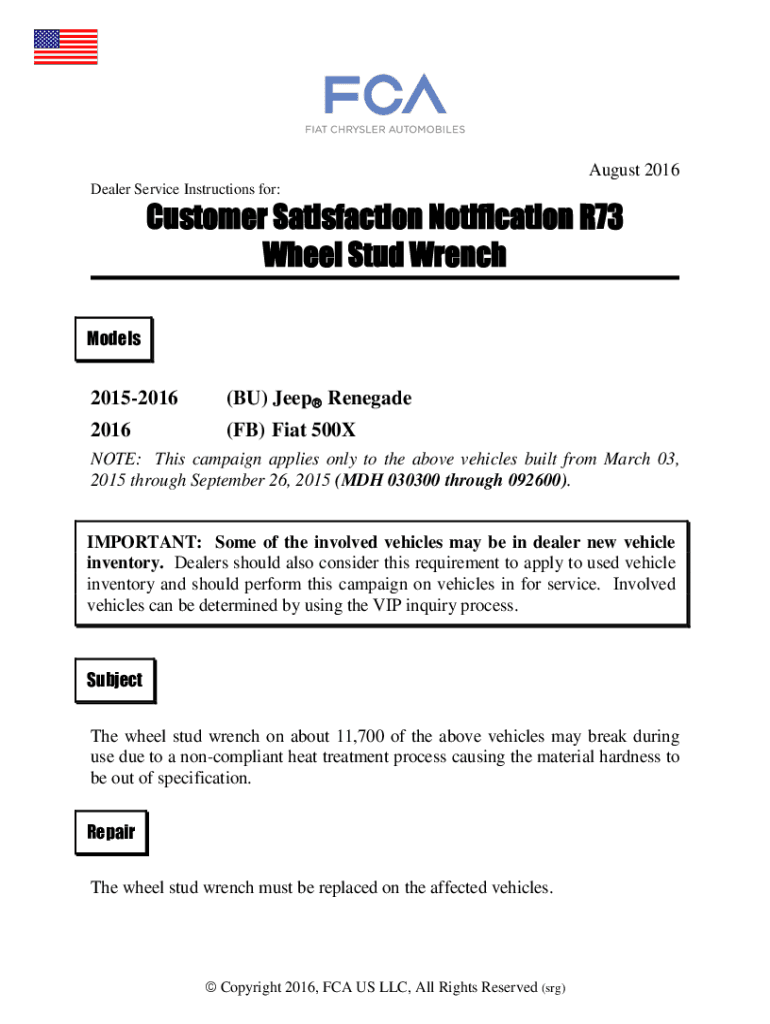 FCA
FIAT CHRYSLER AUTOMOBILES

August 2016

Dealer Service Instructions for:

Customer Satisfaction Notification R73
Wheel Stud Wrench

Models

2015-2016 (BU) Jeep® Renegade

2016 (FB) Fiat 500X

NOTE: This campaign applies only to the above vehicles built from March 03, 2015 through September 26, 2015 (MDH 030300 through 092600).

IMPORTANT: Some of the involved vehicles may be in dealer new vehicle inventory. Dealers should also consider this requirement to apply to used vehicle inventory and should perform this campaign on vehicles in for service. Involved vehicles can be determined by using the VIP inquiry process.

Subject

The wheel stud wrench on about 11,700 of the above vehicles may break during use due to a non-compliant heat treatment process causing the material hardness to be out of specification.

Repair

The wheel stud wrench must be replaced on the affected vehicles.

© Copyright 2016, FCA US LLC, All Rights Reserved (srg)